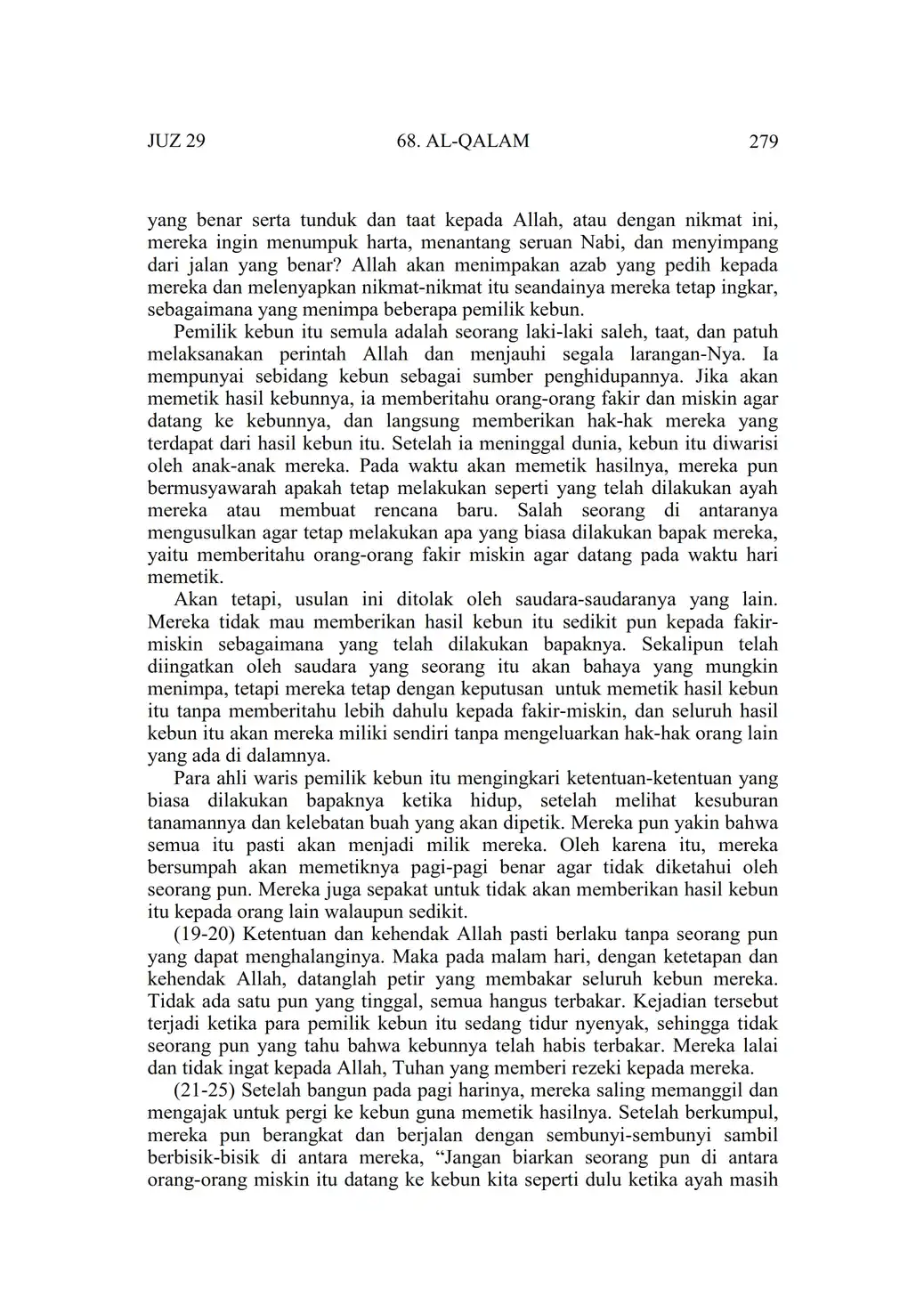 JUZ 29 68. AL-QALAM 279

yang benar serta tunduk dan taat kepada Allah, atau dengan nikmat ini, mereka ingin menumpuk harta, menantang seruan Nabi, dan menyimpang dari jalan yang benar? Allah akan menimpakan azab yang pedih kepada mereka dan melenyapkan nikmat-nikmat itu seandainya mereka tetap ingkar, sebagaimana yang menimpa beberapa pemilik kebun.

Pemilik kebun itu semula adalah seorang laki-laki saleh, taat, dan patuh melaksanakan perintah Allah dan menjauhi segala larangan-Nya. Ia mempunyai sebidang kebun sebagai sumber penghidupannya. Jika akan memetik hasil kebunnya, ia memberitahu orang-orang fakir dan miskin agar datang ke kebunnya, dan langsung memberikan hak-hak mereka yang terdapat dari hasil kebun itu. Setelah ia meninggal dunia, kebun itu diwarisi oleh anak-anak mereka. Pada waktu akan memetik hasilnya, mereka pun bermusyawarah apakah tetap melakukan seperti yang telah dilakukan ayah mereka atau membuat rencana baru. Salah seorang di antaranya mengusulkan agar tetap melakukan apa yang biasa dilakukan bapak mereka, yaitu memberitahu orang-orang fakir miskin agar datang pada waktu hari memetik.

Akan tetapi, usulan ini ditolak oleh saudara-saudaranya yang lain. Mereka tidak mau memberikan hasil kebun itu sedikit pun kepada fakir-miskin sebagaimana yang telah dilakukan bapaknya. Sekalipun telah diingatkan oleh saudara yang seorang itu akan bahaya yang mungkin menimpa, tetapi mereka tetap dengan keputusan untuk memetik hasil kebun itu tanpa memberitahu lebih dahulu kepada fakir-miskin, dan seluruh hasil kebun itu akan mereka miliki sendiri tanpa mengeluarkan hak-hak orang lain yang ada di dalamnya.

Para ahli waris pemilik kebun itu mengingkari ketentuan-ketentuan yang biasa dilakukan bapaknya ketika hidup, setelah melihat kesuburan tanamannya dan kelebatan buah yang akan dipetik. Mereka pun yakin bahwa semua itu pasti akan menjadi milik mereka. Oleh karena itu, mereka bersumpah akan memetiknya pagi-pagi benar agar tidak diketahui oleh seorang pun. Mereka juga sepakat untuk tidak akan memberikan hasil kebun itu kepada orang lain walaupun sedikit.

(19-20) Ketentuan dan kehendak Allah pasti berlaku tanpa seorang pun yang dapat menghalanginya. Maka pada malam hari, dengan ketetapan dan kehendak Allah, datanglah petir yang membakar seluruh kebun mereka. Tidak ada satu pun yang tinggal, semua hangus terbakar. Kejadian tersebut terjadi ketika para pemilik kebun itu sedang tidur nyenyak, sehingga tidak seorang pun yang tahu bahwa kebunnya telah habis terbakar. Mereka lalai dan tidak ingat kepada Allah, Tuhan yang memberi rezeki kepada mereka.

(21-25) Setelah bangun pada pagi harinya, mereka saling memanggil dan mengajak untuk pergi ke kebun guna memetik hasilnya. Setelah berkumpul, mereka pun berangkat dan berjalan dengan sembunyi-sembunyi sambil berbisik-bisik di antara mereka, “Jangan biarkan seorang pun di antara orang-orang miskin itu datang ke kebun kita seperti dulu ketika ayah masih